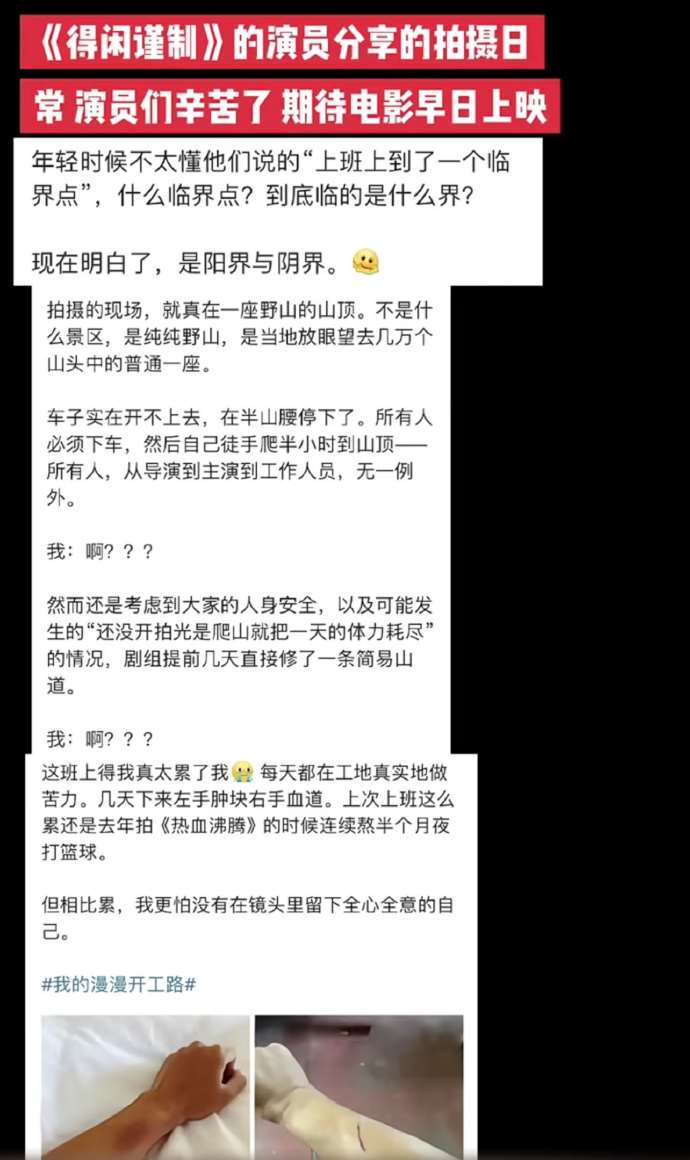 《得闲谨制》的演员分享的拍摄日常 演员们辛苦了 期待电影早日上映

年轻时候不太懂他们说的“上班上到了一个临界点”，什么临界点？到底临的是什么界？

现在明白了，是阳界与阴界。

拍摄的现场，就真在一座野山的山顶。不是什么景区，是纯纯野山，是当地放眼望去几万个山头中的普通一座。

车子实在开不上去，在半山腰停下了。所有人必须下车，然后自己徒手爬半小时到山顶——所有人，从导演到主演到工作人员，无一例外。

我：啊？？？

然而还是考虑到大家的人身安全，以及可能发生的“还没开拍光是爬山就把一天的体力耗尽”的情况，剧组提前几天直接修了一条简易山道。

我：啊？？？

这班上得我真太累了我 每天都在工地真实地做苦力。几天下来左手肿块右手血道。上次上班这么累还是去年拍《热血沸腾》的时候连续熬半个月夜打篮球。

但相比累，我更怕没有在镜头里留下全心全意的自己。

#我的漫漫开工路#